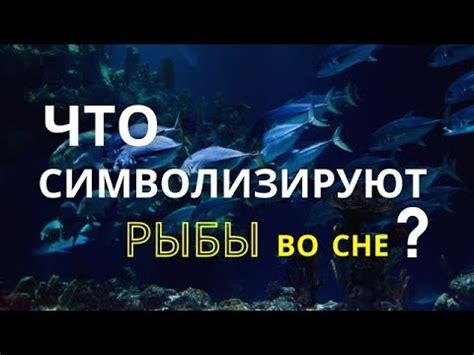 ЧТО СИМВОЛИЗИРУЮТ РЫБЫ ВО СНЕ ?